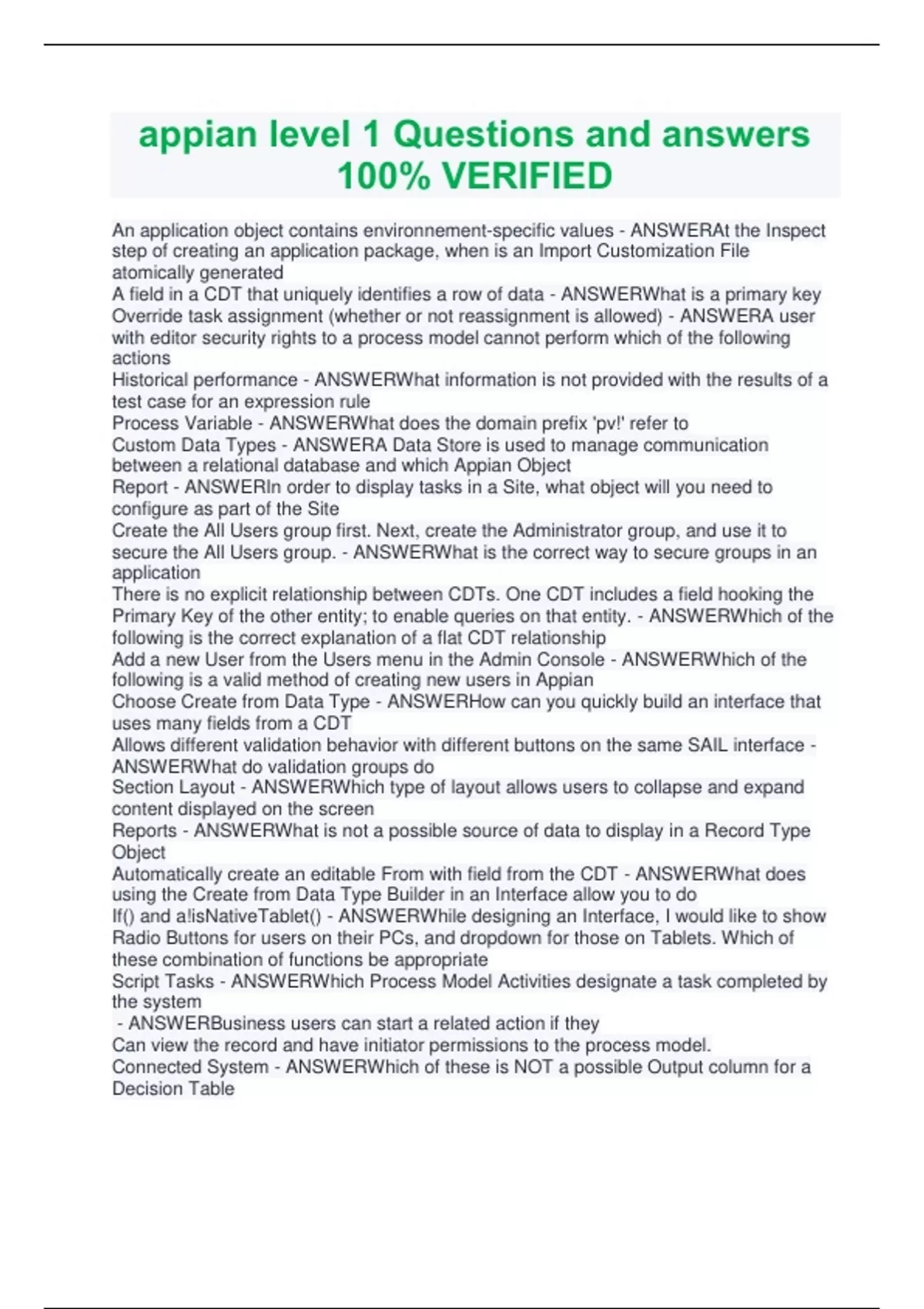 appian level 1 Questions and answers 100% VERIFIED

An application object contains environnement-specific values - ANSWERAt the Inspect step of creating an application package, when is an Import Customization File atomically generated
A field in a CDT that uniquely identifies a row of data - ANSWERWhat is a primary key
Override task assignment (whether or not reassignment is allowed) - ANSWERA user with editor security rights to a process model cannot perform which of the following actions
Historical performance - ANSWERWhat information is not provided with the results of a test case for an expression rule
Process Variable - ANSWERWhat does the domain prefix 'pv!' refer to
Custom Data Types - ANSWERA Data Store is used to manage communication between a relational database and which Appian Object
Report - ANSWERIn order to display tasks in a Site, what object will you need to configure as part of the Site
Create the All Users group first. Next, create the Administrator group, and use it to secure the All Users group. - ANSWERWhat is the correct way to secure groups in an application
There is no explicit relationship between CDTs. One CDT includes a field hooking the Primary Key of the other entity; to enable queries on that entity. - ANSWERWhich of the following is the correct explanation of a flat CDT relationship
Add a new User from the Users menu in the Admin Console - ANSWERWhich of the following is a valid method of creating new users in Appian
Choose Create from Data Type - ANSWERHow can you quickly build an interface that uses many fields from a CDT
Allows different validation behavior with different buttons on the same SAIL interface - ANSWERWhat do validation groups do
Section Layout - ANSWERWhich type of layout allows users to collapse and expand content displayed on the screen
Reports - ANSWERWhat is not a possible source of data to display in a Record Type Object
Automatically create an editable From with field from the CDT - ANSWERWhat does using the Create from Data Type Builder in an Interface allow you to do
If() and a!isNativeTablet() - ANSWERWhile designing an Interface, I would like to show Radio Buttons for users on their PCs, and dropdown for those on Tablets. Which of these combination of functions be appropriate
Script Tasks - ANSWERWhich Process Model Activities designate a task completed by the system
- ANSWERBusiness users can start a related action if they
Can view the record and have initiator permissions to the process model.
Connected System - ANSWERWhich of these is NOT a possible Output column for a Decision Table